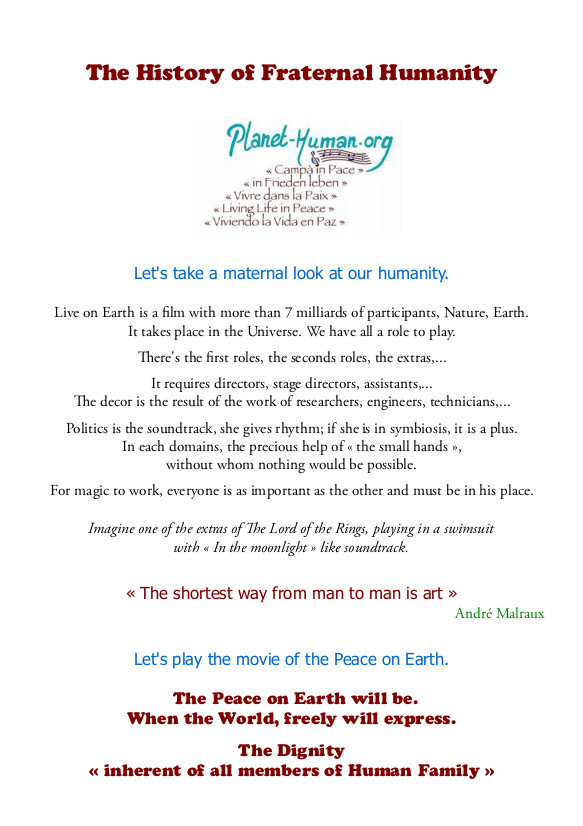 The History of Fraternal Humanity

Planet-Human.org
« Campà in Pace »
« in Frieden leben »
« Vivre dans la Paix »
« Living Life in Peace »
« Viviendo la Vida en Paz »

Let's take a maternal look at our humanity.

Live on Earth is a film with more than 7 milliards of participants, Nature, Earth. It takes place in the Universe. We have all a role to play.

There's the first roles, the seconds roles, the extras,...

It requires directors, stage directors, assistants,...
The decor is the result of the work of researchers, engineers, technicians,...

Politics is the soundtrack, she gives rhythm; if she is in symbiosis, it is a plus. In each domains, the precious help of « the small hands », without whom nothing would be possible.

For magic to work, everyone is as important as the other and must be in his place.

Imagine one of the extras of The Lord of the Rings, playing in a swimsuit with « In the moonlight » like soundtrack.

« The shortest way from man to man is art »
André Malraux

Let's play the movie of the Peace on Earth.

The Peace on Earth will be.
When the World, freely will express.

The Dignity
« inherent of all members of Human Family »